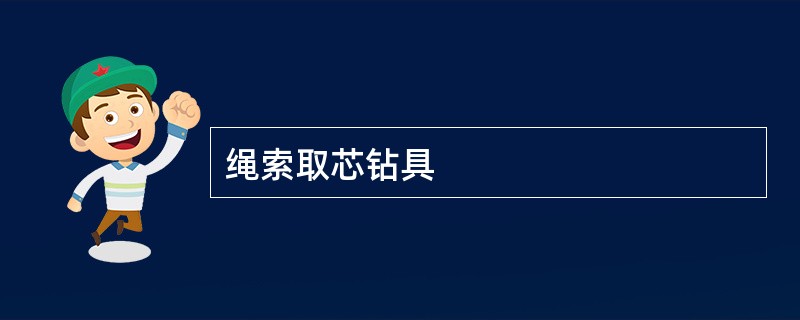 绳索取芯钻具